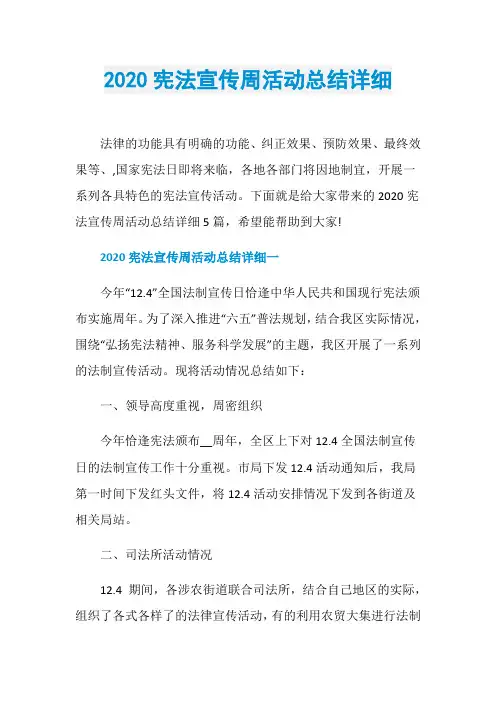 2020 宪法宣传周活动总结详细

法律的功能具有明确的功能、纠正效果、预防效果、最终效果等、,国家宪法日即将来临，各地各部门将因地制宜，开展一系列各具特色的宪法宣传活动。下面就是给大家带来的 2020 宪法宣传周活动总结详细 5 篇，希望能帮助到大家!

2020 宪法宣传周活动总结详细一

今年“12.4”全国法制宣传日恰逢中华人民共和国现行宪法颁布实施周年。为了深入推进“六五”普法规划，结合我区实际情况，围绕“弘扬宪法精神、服务科学发展”的主题，我区开展了一系列的法制宣传活动。现将活动情况总结如下：

一、领导高度重视，周密组织

今年恰逢宪法颁布__周年，全区上下对 12.4 全国法制宣传日的法制宣传工作十分重视。市局下发 12.4 活动通知后，我局第一时间下发红头文件，将 12.4 活动安排情况下发到各街道及相关局站。

二、司法所活动情况

12.4 期间，各涉农街道联合司法所，结合自己地区的实际，组织了各式各样了的法律宣传活动，有的利用农贸大集进行法制